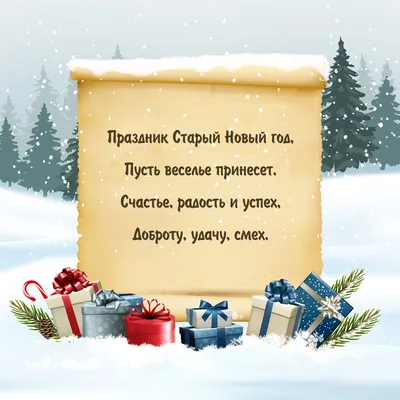 Праздник Старый Новый год,

Пусть веселье принесет.

Счастье, радость и успех,

Доброту, удачу, смех.